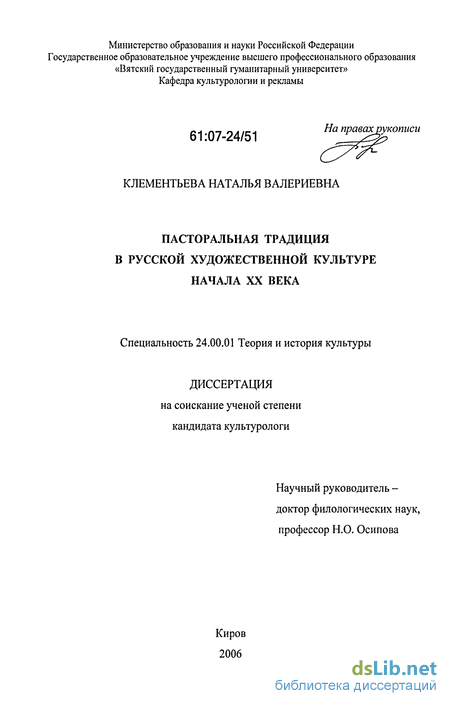 Министерство образования и науки Российской Федерации
Государственное образовательное учреждение высшего профессионального образования
«Вятский государственный гуманитарный университет»
Кафедра культурологии и рекламы

61:07-24/51

На правах рукописи

КЛЕМЕНТЬЕВА НАТАЛЬЯ ВАЛЕРИЕВНА

ПАСТОРАЛЬНАЯ ТРАДИЦИЯ
В РУССКОЙ ХУДОЖЕСТВЕННОЙ КУЛЬТУРЕ
НАЧАЛА XX ВЕКА

Специальность 24.00.01 Теория и история культуры

ДИССЕРТАЦИЯ
на соискание ученой степени
кандидата культурологи

Научный руководитель –
доктор филологических наук,
профессор Н.О. Осипова

Киров
2006

dsLib.net
библиотека диссертаций